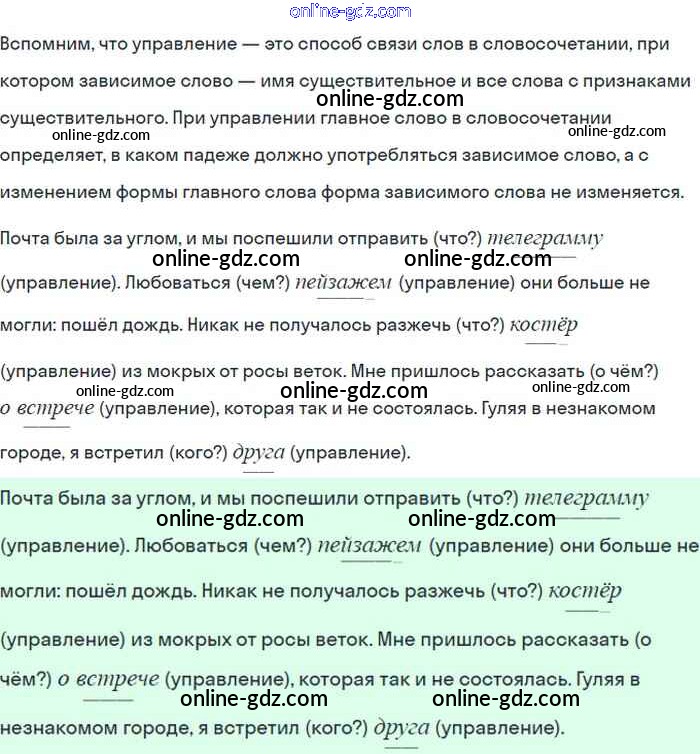 online-gdz.com

Вспомним, что управление — это способ связи слов в словосочетании, при котором зависимое слово — имя существительное и все слова с признаками существительного. При управлении главное слово в словосочетании определяет, в каком падеже должно употребляться зависимое слово, а с изменением формы главного слова форма зависимого слова не изменяется.

online-gdz.com online-gdz.com online-gdz.com

Почта была за углом, и мы поспешили отправить (что?) телеграмму (управление). Любоваться (чем?) пейзажем (управление) они больше не могли: пошёл дождь. Никак не получалось разжечь (что?) костёр (управление) из мокрых от росы веток. Мне пришлось рассказать (о чём?) о встрече (управление), которая так и не состоялась. Гуляя в незнакомом городе, я встретил (кого?) друга (управление).

online-gdz.com online-gdz.com online-gdz.com online-gdz.com online-gdz.com

Почта была за углом, и мы поспешили отправить (что?) телеграмму (управление). Любоваться (чем?) пейзажем (управление) они больше не могли: пошёл дождь. Никак не получалось разжечь (что?) костёр (управление) из мокрых от росы веток. Мне пришлось рассказать (о чём?) о встрече (управление), которая так и не состоялась. Гуляя в незнакомом городе, я встретил (кого?) друга (управление).

online-gdz.com online-gdz.com online-gdz.com online-gdz.com